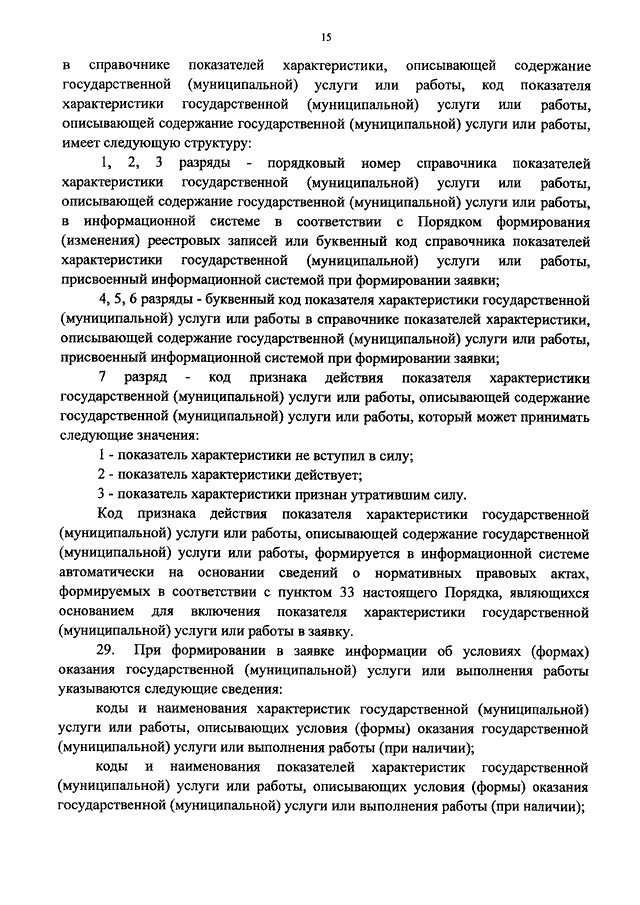 15

в справочнике показателей характеристики, описывающей содержание государственной (муниципальной) услуги или работы, код показателя характеристики государственной (муниципальной) услуги или работы, описывающей содержание государственной (муниципальной) услуги или работы, имеет следующую структуру:

1, 2, 3 разряды - порядковый номер справочника показателей характеристики государственной (муниципальной) услуги или работы, описывающей содержание государственной (муниципальной) услуги или работы, в информационной системе в соответствии с Порядком формирования (изменения) реестровых записей или буквенный код справочника показателей характеристики государственной (муниципальной) услуги или работы, присвоенный информационной системой при формировании заявки;

4, 5, 6 разряды - буквенный код показателя характеристики государственной (муниципальной) услуги или работы в справочнике показателей характеристики, описывающей содержание государственной (муниципальной) услуги или работы, присвоенный информационной системой при формировании заявки;

7 разряд - код признака действия показателя характеристики государственной (муниципальной) услуги или работы, описывающей содержание государственной (муниципальной) услуги или работы, который может принимать следующие значения:

1 - показатель характеристики не вступил в силу;

2 - показатель характеристики действует;

3 - показатель характеристики признан утратившим силу.

Код признака действия показателя характеристики государственной (муниципальной) услуги или работы, описывающей содержание государственной (муниципальной) услуги или работы, формируется в информационной системе автоматически на основании сведений о нормативных правовых актах, формируемых в соответствии с пунктом 33 настоящего Порядка, являющихся основанием для включения показателя характеристики государственной (муниципальной) услуги или работы в заявку.

29. При формировании в заявке информации об условиях (формах) оказания государственной (муниципальной) услуги или выполнения работы указываются следующие сведения:

коды и наименования характеристик государственной (муниципальной) услуги или работы, описывающих условия (формы) оказания государственной (муниципальной) услуги или выполнения работы (при наличии);

коды и наименования показателей характеристик государственной (муниципальной) услуги или работы, описывающих условия (формы) оказания государственной (муниципальной) услуги или выполнения работы (при наличии);